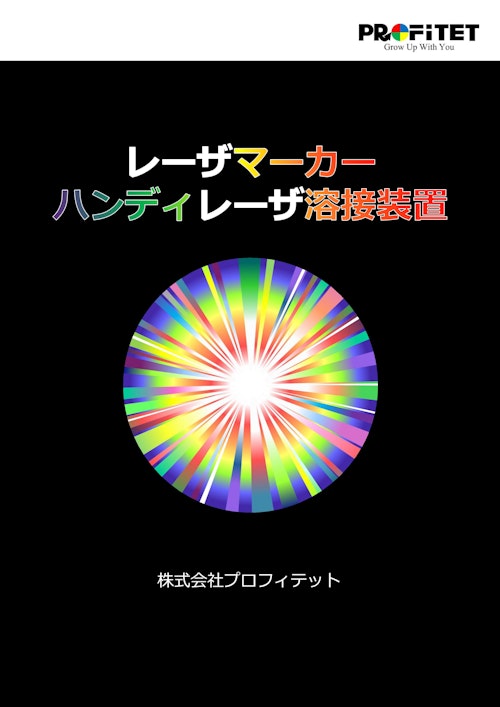 PROFiTET
Grow Up With You

レーザマーカー
ハンディレーザ溶接装置

株式会社プロフィテット